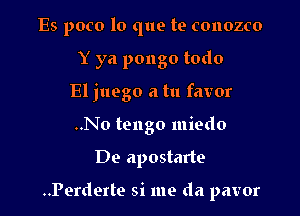 Es poco lo que te conozco
Y ya pongo todo
El juego a tu favor
..No tengo miedo
De apostarte
..Perderte si me da pavor